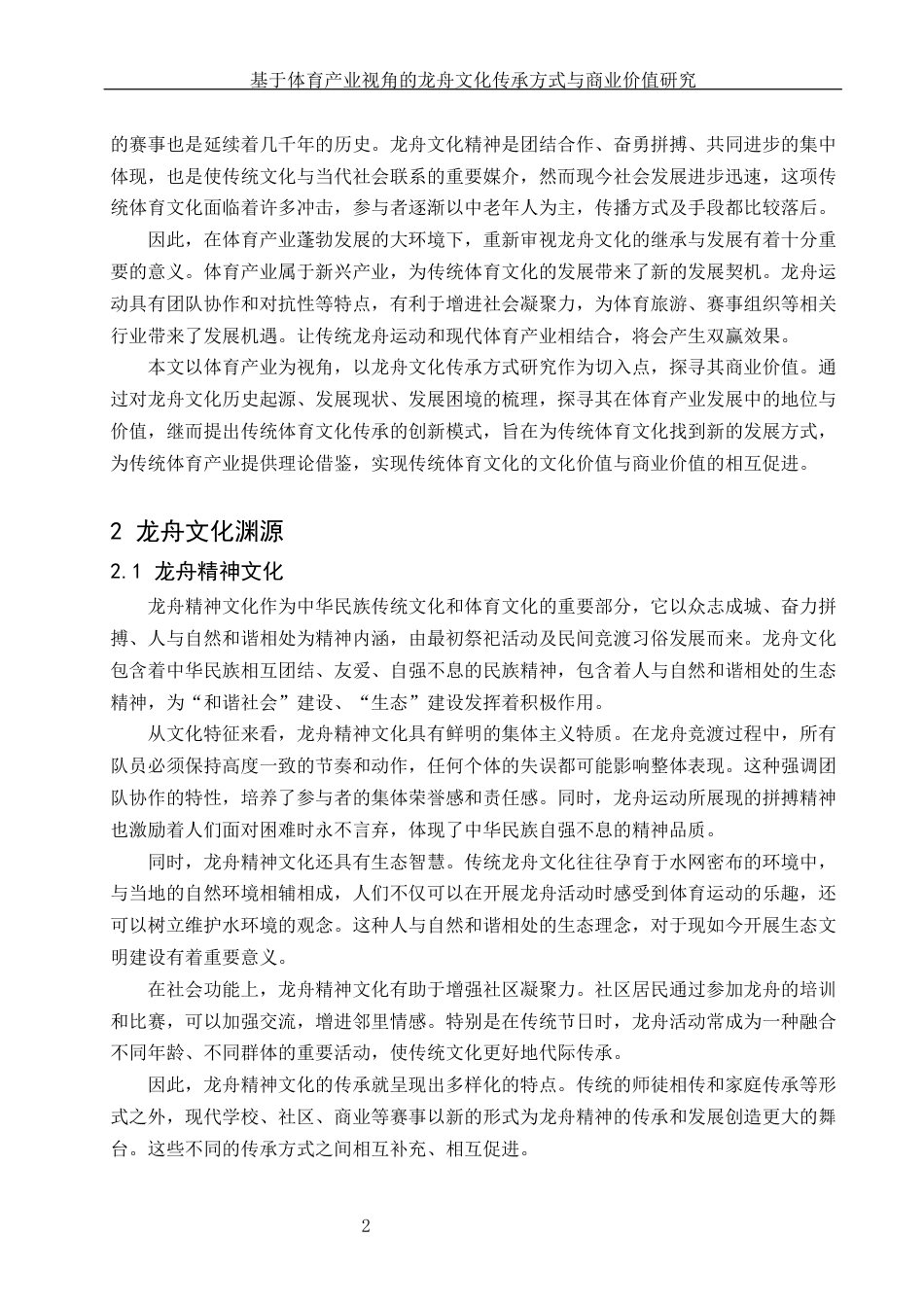 基于体育产业视角的龙舟文化传承方式与商业价值研究

的赛事也是延续着几千年的历史。龙舟文化精神是团结合作、奋勇拼搏、共同进步的集中体现，也是使传统文化与当代社会联系的重要媒介，然而现今社会发展进步迅速，这项传统体育文化面临着许多冲击，参与者逐渐以中老年人为主，传播方式及手段都比较落后。

因此，在体育产业蓬勃发展的大环境下，重新审视龙舟文化的继承与发展有着十分重要的意义。体育产业属于新兴产业，为传统体育文化的发展带来了新的发展契机。龙舟运动具有团队协作和对抗性等特点，有利于增进社会凝聚力，为体育旅游、赛事组织等相关行业带来了发展机遇。让传统龙舟运动和现代体育产业相结合，将会产生双赢效果。

本文以体育产业为视角，以龙舟文化传承方式研究作为切入点，探寻其商业价值。通过对龙舟文化历史起源、发展现状、发展困境的梳理，探寻其在体育产业发展中的地位与价值，继而提出传统体育文化传承的创新模式，旨在为传统体育文化找到新的发展方式，为传统体育产业提供理论借鉴，实现传统体育文化的文化价值与商业价值的相互促进。

2 龙舟文化渊源

2.1 龙舟精神文化

龙舟精神文化作为中华民族传统文化和体育文化的重要部分，它以众志成城、奋力拼搏、人与自然和谐相处为精神内涵，由最初祭祀活动及民间竞渡习俗发展而来。龙舟文化包含着中华民族相互团结、友爱、自强不息的民族精神，包含着人与自然和谐相处的生态精神，为“和谐社会”建设、“生态”建设发挥着积极作用。

从文化特征来看，龙舟精神文化具有鲜明的集体主义特质。在龙舟竞渡过程中，所有队员必须保持高度一致的节奏和动作，任何个体的失误都可能影响整体表现。这种强调团队协作的特性，培养了参与者的集体荣誉感和责任感。同时，龙舟运动所展现的拼搏精神也激励着人们面对困难时永不言弃，体现了中华民族自强不息的精神品质。

同时，龙舟精神文化还具有生态智慧。传统龙舟文化往往孕育于水网密布的环境中，与当地的自然环境相辅相成，人们不仅可以在开展龙舟活动时感受到体育运动的乐趣，还可以树立维护水环境的观念。这种人与自然和谐相处的生态理念，对于现如今开展生态文明建设有着重要意义。

在社会功能上，龙舟精神文化有助于增强社区凝聚力。社区居民通过参加龙舟的培训和比赛，可以加强交流，增进邻里情感。特别是在传统节日时，龙舟活动常成为一种融合不同年龄、不同群体的重要活动，使传统文化更好地代际传承。

因此，龙舟精神文化的传承就呈现出多样化的特点。传统的师徒相传和家庭传承等形式之外，现代学校、社区、商业等赛事以新的形式为龙舟精神的传承和发展创造更大的舞台。这些不同的传承方式之间相互补充、相互促进。

2